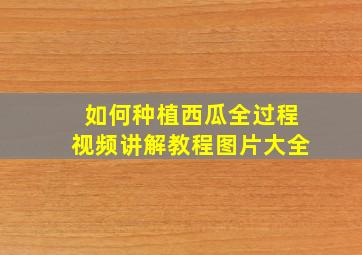 如何种植西瓜全过程
视频讲解教程图片大全